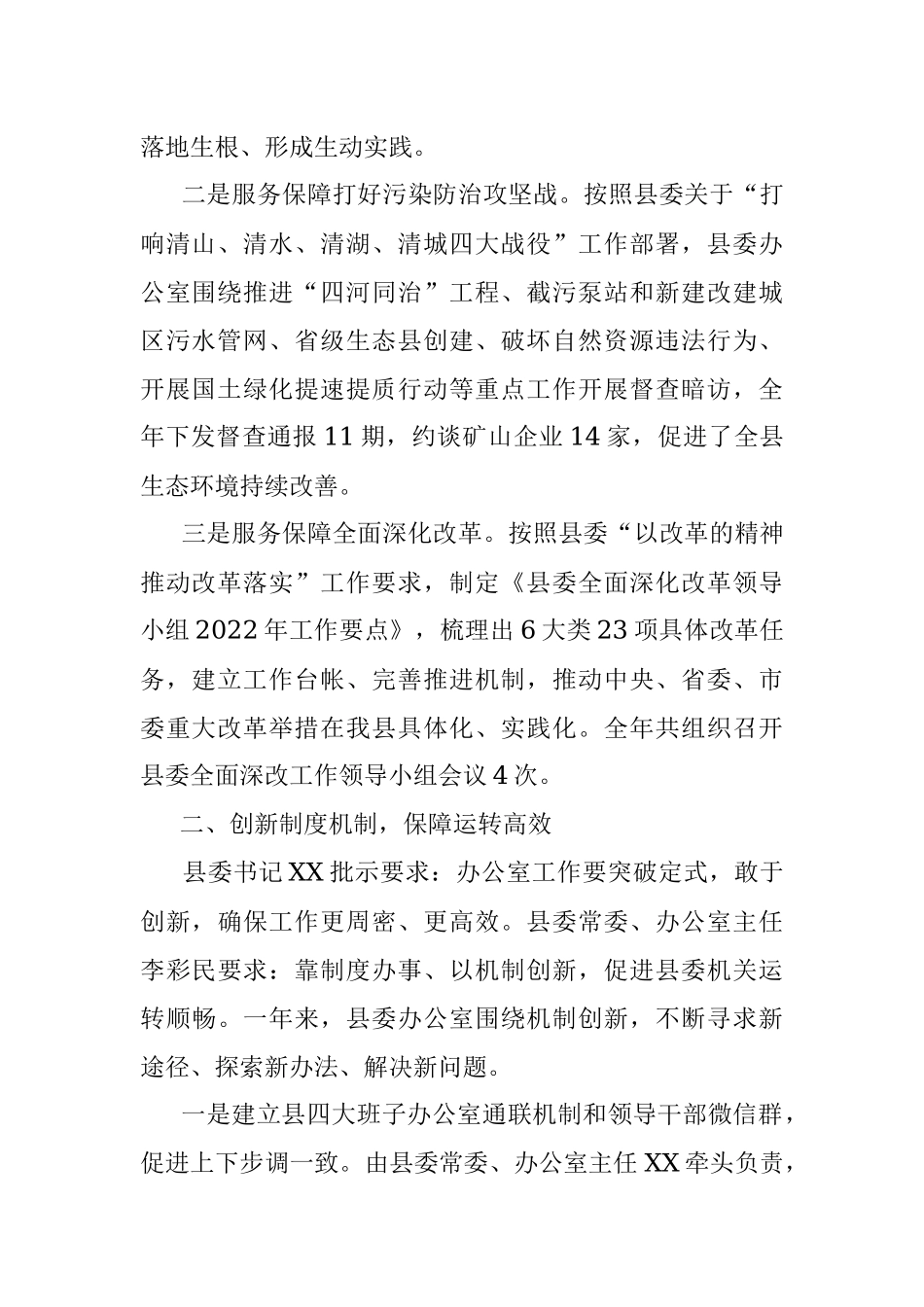 落地生根、形成生动实践。

二是服务保障打好污染防治攻坚战。按照县委关于“打响清山、清水、清湖、清城四大战役”工作部署，县委办公室围绕推进“四河同治”工程、截污泵站和新建改建城区污水管网、省级生态县创建、破坏自然资源违法行为、开展国土绿化提速提质行动等重点工作开展督查暗访，全年下发督查通报11期，约谈矿山企业14家，促进了全县生态环境持续改善。

三是服务保障全面深化改革。按照县委“以改革的精神推动改革落实”工作要求，制定《县委全面深化改革领导小组2022年工作要点》，梳理出6大类23项具体改革任务，建立工作台帐、完善推进机制，推动中央、省委、市委重大改革举措在我县具体化、实践化。全年共组织召开县委全面深改工作领导小组会议4次。

二、创新制度机制，保障运转高效

县委书记XX批示要求：办公室工作要突破定式，敢于创新，确保工作更周密、更高效。县委常委、办公室主任李彩民要求：靠制度办事、以机制创新，促进县委机关运转顺畅。一年来，县委办公室围绕机制创新，不断寻求新途径、探索新办法、解决新问题。

一是建立县四大班子办公室通联机制和领导干部微信群，促进上下步调一致。由县委常委、办公室主任XX牵头负责，